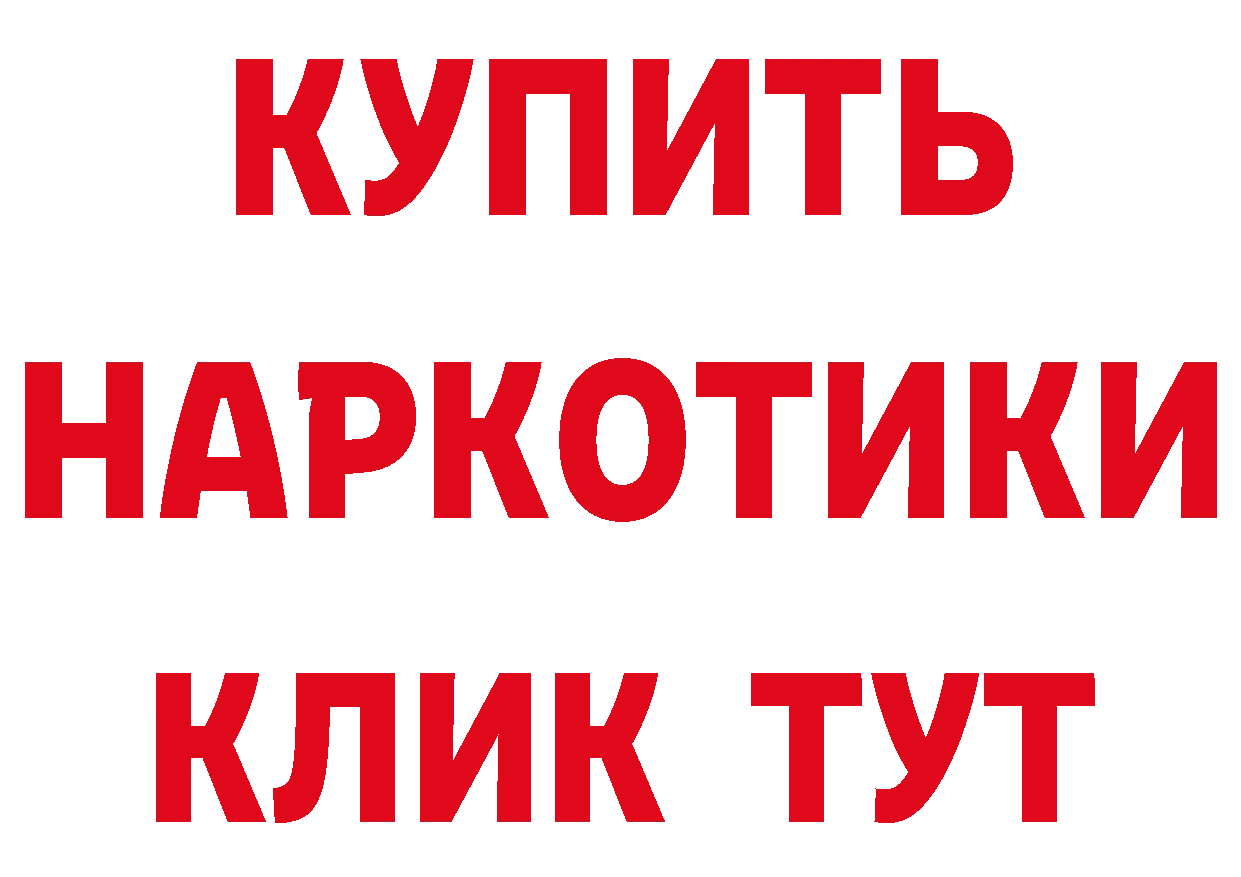 КУПИТЬ
НАРКОТИКИ
КЛИК ТУТ